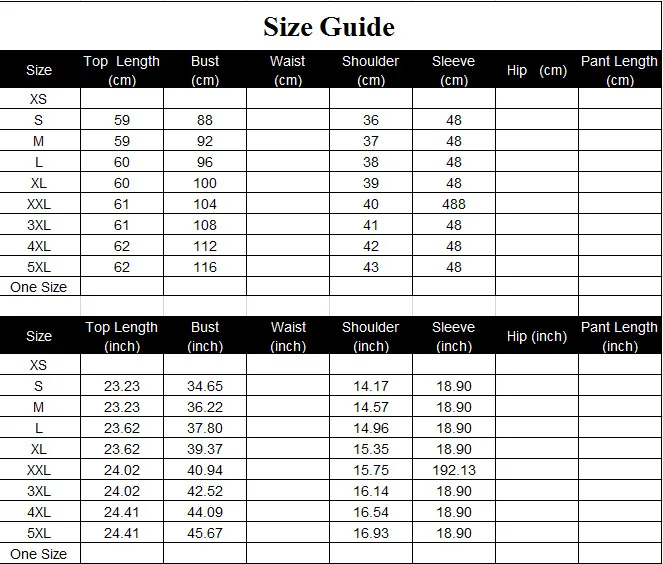 Size Guide

| Size | Top Length (cm) | Bust (cm) | Waist (cm) | Shoulder (cm) | Sleeve (cm) | Hip (cm) | Pant Length (cm) |
|---|---|---|---|---|---|---|---|
| XS | | | | | | | |
| S | 59 | 88 | | 36 | 48 | | |
| M | 59 | 92 | | 37 | 48 | | |
| L | 60 | 96 | | 38 | 48 | | |
| XL | 60 | 100 | | 39 | 48 | | |
| XXL | 61 | 104 | | 40 | 488 | | |
| 3XL | 61 | 108 | | 41 | 48 | | |
| 4XL | 62 | 112 | | 42 | 48 | | |
| 5XL | 62 | 116 | | 43 | 48 | | |
| One Size | | | | | | | |

| Size | Top Length (inch) | Bust (inch) | Waist (inch) | Shoulder (inch) | Sleeve (inch) | Hip (inch) | Pant Length (inch) |
|---|---|---|---|---|---|---|---|
| XS | | | | | | | |
| S | 23.23 | 34.65 | | 14.17 | 18.90 | | |
| M | 23.23 | 36.22 | | 14.57 | 18.90 | | |
| L | 23.62 | 37.80 | | 14.96 | 18.90 | | |
| XL | 23.62 | 39.37 | | 15.35 | 18.90 | | |
| XXL | 24.02 | 40.94 | | 15.75 | 192.13 | | |
| 3XL | 24.02 | 42.52 | | 16.14 | 18.90 | | |
| 4XL | 24.41 | 44.09 | | 16.54 | 18.90 | | |
| 5XL | 24.41 | 45.67 | | 16.93 | 18.90 | | |
| One Size | | | | | | | |